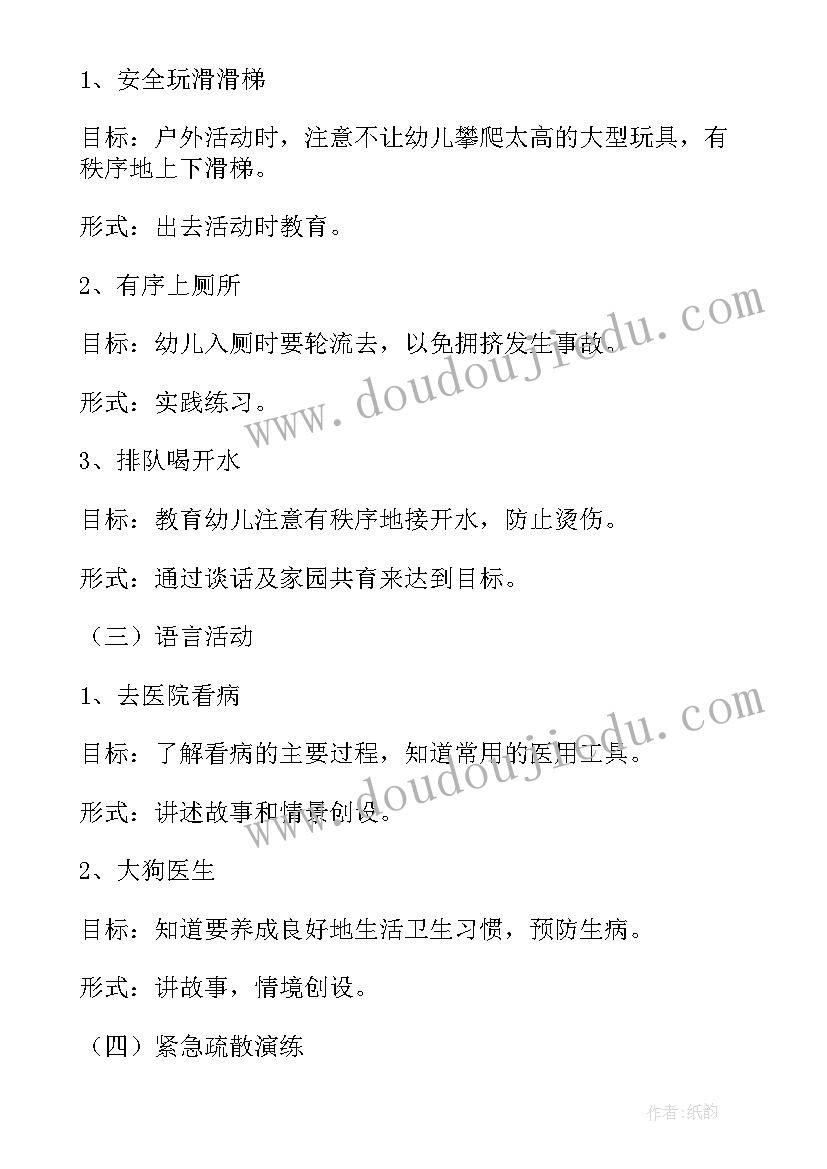 1、安全玩滑滑梯

目标：户外活动时，注意不让幼儿攀爬太高的大型玩具，有秩序地上下滑梯。

形式：出去活动时教育。

2、有序上厕所

目标：幼儿入厕时要轮流去，以免拥挤发生事故。

形式：实践练习。

3、排队喝开水

目标：教育幼儿注意有秩序地接开水，防止烫伤。

形式：通过谈话及家园共育来达到目标。

（三）语言活动

1、去医院看病

目标：了解看病的主要过程，知道常用的医用工具。

形式：讲述故事和情景创设。

2、大狗医生

目标：知道要养成良好地生活卫生习惯，预防生病。

形式：讲故事，情境创设。

（四）紧急疏散演练

www.doudoujiedu.com

www.doudoujiedu.com

作者：纸韵